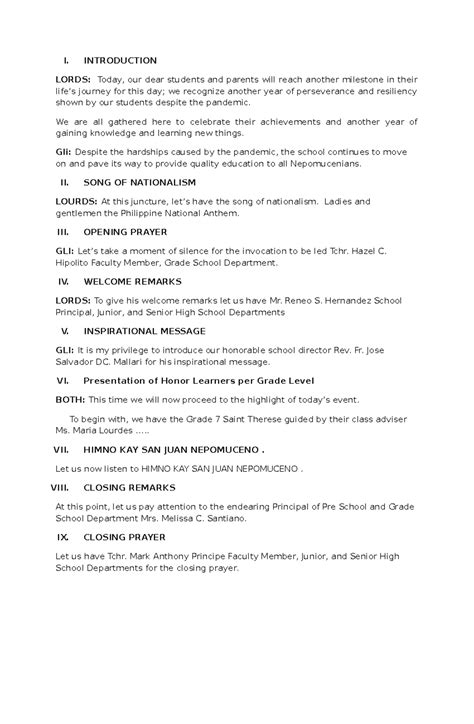 I. INTRODUCTION

LORDS: Today, our dear students and parents will reach another milestone in their life's journey for this day; we recognize another year of perseverance and resiliency shown by our students despite the pandemic.

We are all gathered here to celebrate their achievements and another year of gaining knowledge and learning new things.

Gli: Despite the hardships caused by the pandemic, the school continues to move on and pave its way to provide quality education to all Nepomucenians.

II. SONG OF NATIONALISM

LOURDS: At this juncture, let's have the song of nationalism. Ladies and gentlemen the Philippine National Anthem.

III. OPENING PRAYER

GLI: Let's take a moment of silence for the invocation to be led Tchr. Hazel C. Hipolito Faculty Member, Grade School Department.

IV. WELCOME REMARKS

LORDS: To give his welcome remarks let us have Mr. Reneo S. Hernandez School Principal, Junior, and Senior High School Departments

V. INSPIRATIONAL MESSAGE

GLI: It is my privilege to introduce our honorable school director Rev. Fr. Jose Salvador DC. Mallari for his inspirational message.

VI. Presentation of Honor Learners per Grade Level

BOTH: This time we will now proceed to the highlight of today's event.

To begin with, we have the Grade 7 Saint Therese guided by their class adviser Ms. Maria Lourdes .....

VII. HIMNO KAY SAN JUAN NEPOMUCENO .

Let us now listen to HIMNO KAY SAN JUAN NEPOMUCENO .

VIII. CLOSING REMARKS

At this point, let us pay attention to the endearing Principal of Pre School and Grade School Department Mrs. Melissa C. Santiano.

IX. CLOSING PRAYER

Let us have Tchr. Mark Anthony Principe Faculty Member, Junior, and Senior High School Departments for the closing prayer.